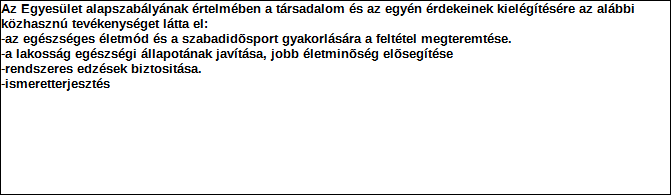 Az Egyesület alapszabályának értelmében a társadalom és az egyén érdekeinek kielégítésére az alábbi közhasznú tevékenységet látta el:
-az egészséges életmód és a szabadidõsport gyakorlására a feltétel megteremtése.
-a lakosság egészségi állapotának javítása, jobb életminõség elõsegítése
-rendszeres edzések biztositása.
-ismeretterjesztés